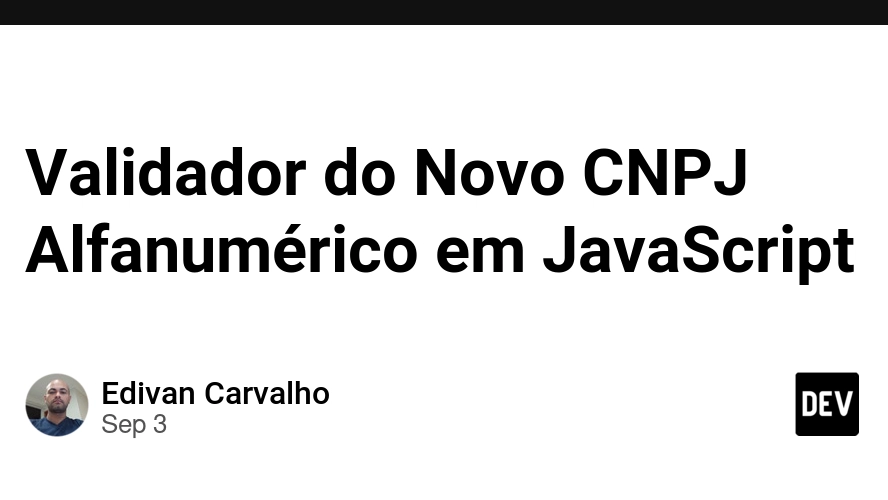 Validador do Novo CNPJ Alfanumérico em JavaScript

Edivan Carvalho
Sep 3

DEV